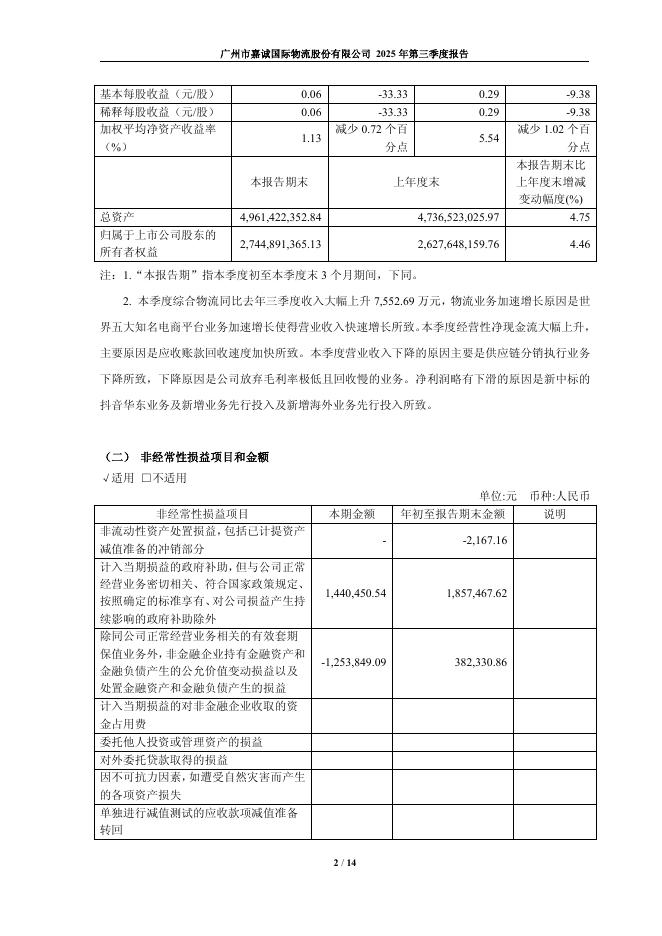 广州市嘉诚国际物流股份有限公司 2025 年第三季度报告

| 基本每股收益（元/股） | 0.06 | -33.33 | 0.29 | -9.38 |
|---|---|---|---|---|
| 稀释每股收益（元/股） | 0.06 | -33.33 | 0.29 | -9.38 |
| 加权平均净资产收益率（%） | 1.13 | 减少 0.72 个百分点 | 5.54 | 减少 1.02 个百分点 |
|  | 本报告期末 | 上年度末 |  | 本报告期末比上年度末增减变动幅度(%) |
| 总资产 | 4,961,422,352.84 | 4,736,523,025.97 |  | 4.75 |
| 归属于上市公司股东的所有者权益 | 2,744,891,365.13 | 2,627,648,159.76 |  | 4.46 |

注：1.“本报告期”指本季度初至本季度末 3 个月期间，下同。

2. 本季度综合物流同比去年三季度收入大幅上升 7,552.69 万元，物流业务加速增长原因是世界五大知名电商平台业务加速增长使得营业收入快速增长所致。本季度经营性净现金流大幅上升，主要原因是应收账款回收速度加快所致。本季度营业收入下降的原因主要是供应链分销执行业务下降所致，下降原因是公司放弃毛利率极低且回收慢的业务。净利润略有下滑的原因是新中标的抖音华东业务及新增业务先行投入及新增海外业务先行投入所致。

（二） 非经常性损益项目和金额

√适用 □不适用

单位:元 币种:人民币

| 非经常性损益项目 | 本期金额 | 年初至报告期末金额 | 说明 |
|---|---|---|---|
| 非流动性资产处置损益，包括已计提资产减值准备的冲销部分 | - | -2,167.16 |  |
| 计入当期损益的政府补助，但与公司正常经营业务密切相关、符合国家政策规定、按照确定的标准享有、对公司损益产生持续影响的政府补助除外 | 1,440,450.54 | 1,857,467.62 |  |
| 除同公司正常经营业务相关的有效套期保值业务外，非金融企业持有金融资产和金融负债产生的公允价值变动损益以及处置金融资产和金融负债产生的损益 | -1,253,849.09 | 382,330.86 |  |
| 计入当期损益的对非金融企业收取的资金占用费 |  |  |  |
| 委托他人投资或管理资产的损益 |  |  |  |
| 对外委托贷款取得的损益 |  |  |  |
| 因不可抗力因素，如遭受自然灾害而产生的各项资产损失 |  |  |  |
| 单独进行减值测试的应收款项减值准备转回 |  |  |  |

2 / 14